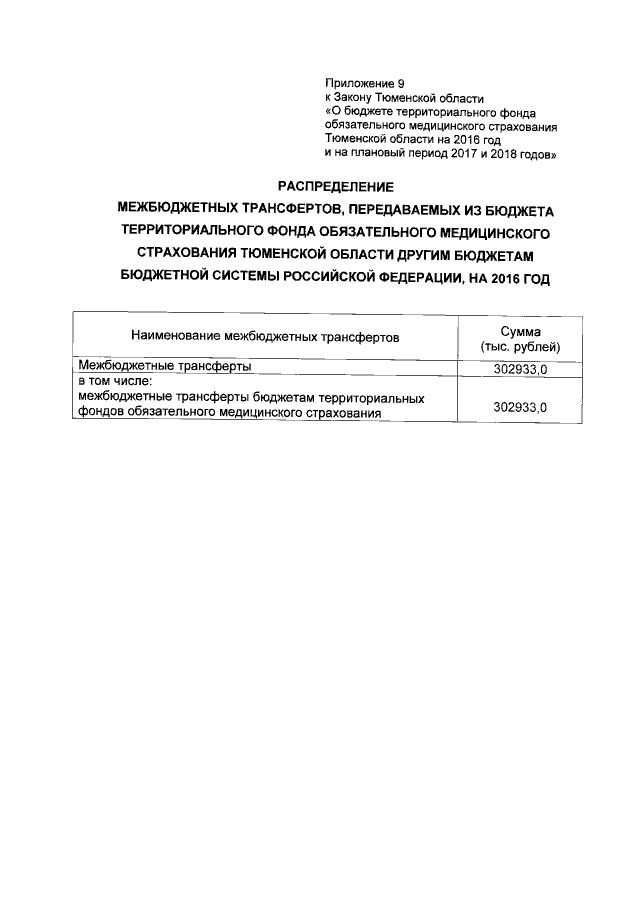 Приложение 9
к Закону Тюменской области
«О бюджете территориального фонда обязательного медицинского страхования Тюменской области на 2016 год и на плановый период 2017 и 2018 годов»

РАСПРЕДЕЛЕНИЕ
МЕЖБЮДЖЕТНЫХ ТРАНСФЕРТОВ, ПЕРЕДАВАЕМЫХ ИЗ БЮДЖЕТА ТЕРРИТОРИАЛЬНОГО ФОНДА ОБЯЗАТЕЛЬНОГО МЕДИЦИНСКОГО СТРАХОВАНИЯ ТЮМЕНСКОЙ ОБЛАСТИ ДРУГИМ БЮДЖЕТАМ БЮДЖЕТНОЙ СИСТЕМЫ РОССИЙСКОЙ ФЕДЕРАЦИИ, НА 2016 ГОД

| Наименование межбюджетных трансфертов | Сумма (тыс. рублей) |
|---|---|
| Межбюджетные трансферты | 302933,0 |
| в том числе: межбюджетные трансферты бюджетам территориальных фондов обязательного медицинского страхования | 302933,0 |